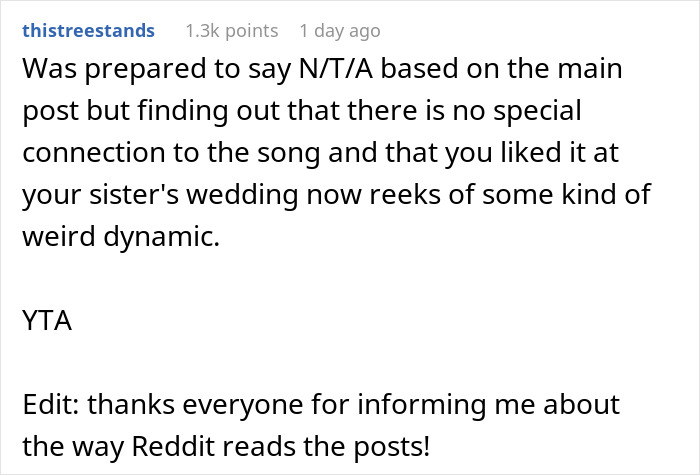 thistreestands 1.3k points 1 day ago

Was prepared to say N/T/A based on the main post but finding out that there is no special connection to the song and that you liked it at your sister's wedding now reeks of some kind of weird dynamic.

YTA

Edit: thanks everyone for informing me about the way Reddit reads the posts!